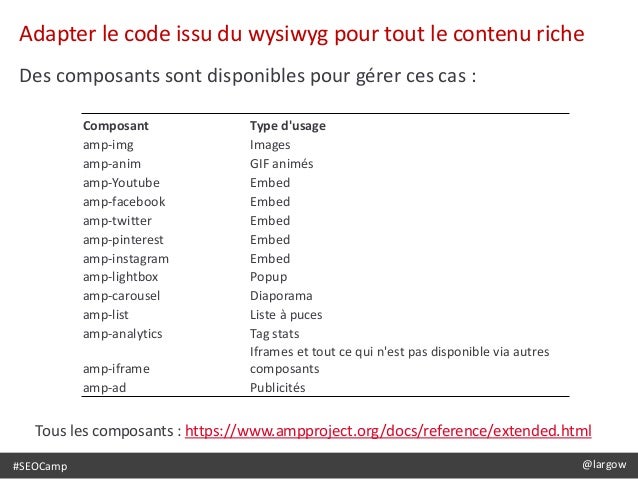 Adapter le code issu du wysiwyg pour tout le contenu riche

Des composants sont disponibles pour gérer ces cas :

| Composant | Type d'usage |
|---|---|
| amp-img | Images |
| amp-anim | GIF animés |
| amp-Youtube | Embed |
| amp-facebook | Embed |
| amp-twitter | Embed |
| amp-pinterest | Embed |
| amp-instagram | Embed |
| amp-lightbox | Popup |
| amp-carousel | Diaporama |
| amp-list | Liste à puces |
| amp-analytics | Tag stats |
| amp-iframe | Iframes et tout ce qui n'est pas disponible via autres composants |
| amp-ad | Publicités |

Tous les composants : https://www.ampproject.org/docs/reference/extended.html

#SEOCamp

@largow